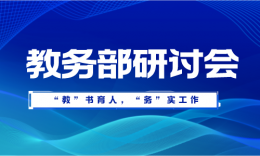 教务部研讨会

“教”书育人，“务”实工作